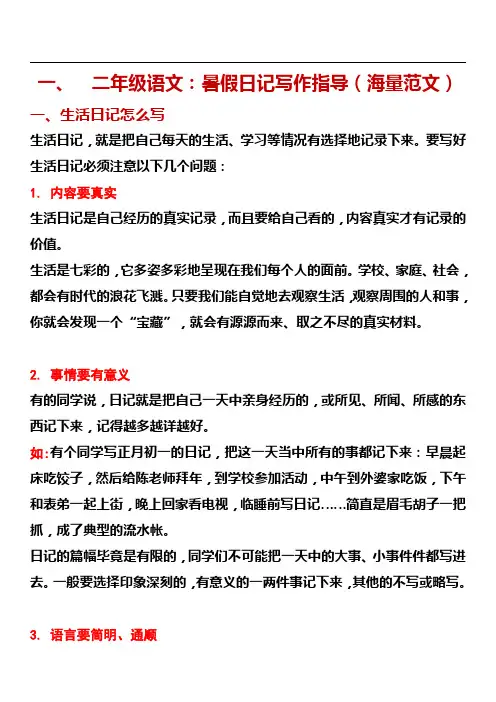 一、　二年级语文：暑假日记写作指导（海量范文）

一、生活日记怎么写

生活日记，就是把自己每天的生活、学习等情况有选择地记录下来。要写好生活日记必须注意以下几个问题：

1. 内容要真实

生活日记是自己经历的真实记录，而且要给自己看的，内容真实才有记录的价值。

生活是七彩的，它多姿多彩地呈现在我们每个人的面前。学校、家庭、社会，都会有时代的浪花飞溅。只要我们能自觉地去观察生活，观察周围的人和事，你就会发现一个“宝藏”，就会有源源而来、取之不尽的真实材料。

2. 事情要有意义

有的同学说，日记就是把自己一天中亲身经历的，或所见、所闻、所感的东西记下来，记得越多越详越好。

如：有个同学写正月初一的日记，把这一天当中所有的事都记下来：早晨起床吃饺子，然后给陈老师拜年，到学校参加活动，中午到外婆家吃饭，下午和表弟一起上街，晚上回家看电视，临睡前写日记……简直是眉毛胡子一把抓，成了典型的流水帐。

日记的篇幅毕竟是有限的，同学们不可能把一天中的大事、小事件件都写进去。一般要选择印象深刻的，有意义的一两件事记下来，其他的不写或略写。

3. 语言要简明、通顺